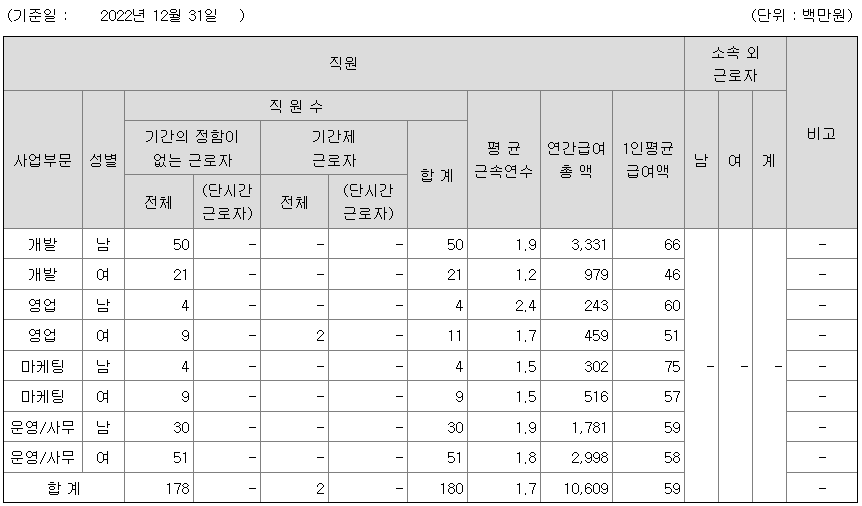 (기준일 : 2022년 12월 31일 ) (단위 : 백만원)

| 직원 | | | | | | | | | | 소속 외 근로자 | | | 비고 |
|---|---|---|---|---|---|---|---|---|---|---|---|---|---|
| 사업부문 | 성별 | 직 원 수 | | | | | 평 균 근속연수 | 연간급여 총 액 | 1인평균 급여액 | 남 | 여 | 계 | |
| | | 기간의 정함이 없는 근로자 | | 기간제 근로자 | | 합 계 | | | | | | | |
| | | 전체 | (단시간 근로자) | 전체 | (단시간 근로자) | | | | | | | | |
| 개발 | 남 | 50 | - | - | - | 50 | 1.9 | 3,331 | 66 | - | - | - | - |
| 개발 | 여 | 21 | - | - | - | 21 | 1.2 | 979 | 46 | | | | - |
| 영업 | 남 | 4 | - | - | - | 4 | 2.4 | 243 | 60 | | | | - |
| 영업 | 여 | 9 | - | 2 | - | 11 | 1.7 | 459 | 51 | | | | - |
| 마케팅 | 남 | 4 | - | - | - | 4 | 1.5 | 302 | 75 | | | | - |
| 마케팅 | 여 | 9 | - | - | - | 9 | 1.5 | 516 | 57 | | | | - |
| 운영/사무 | 남 | 30 | - | - | - | 30 | 1.9 | 1,781 | 59 | | | | - |
| 운영/사무 | 여 | 51 | - | - | - | 51 | 1.8 | 2,998 | 58 | | | | - |
| 합 계 | | 178 | - | 2 | - | 180 | 1.7 | 10,609 | 59 | | | | - |